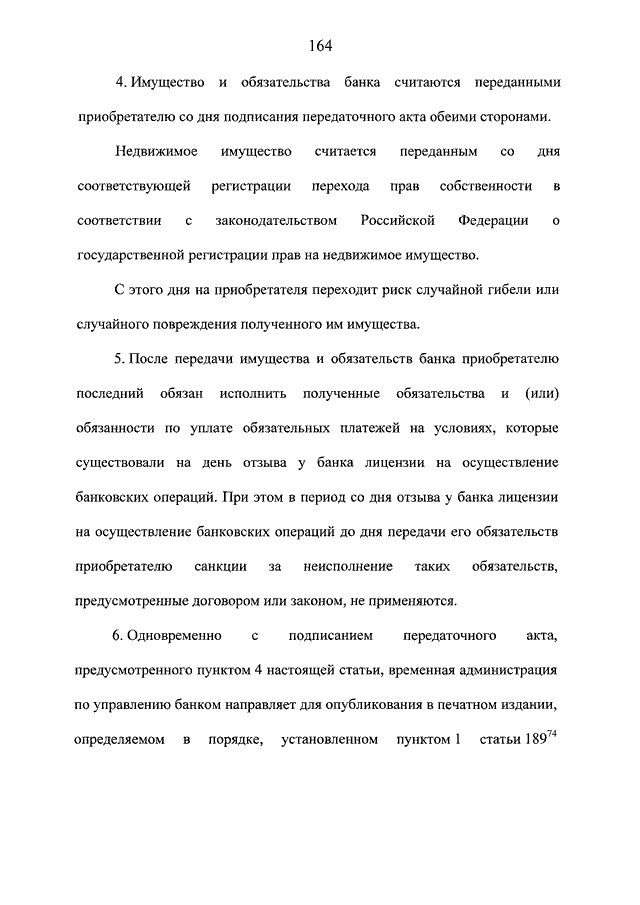 164

4. Имущество и обязательства банка считаются переданными приобретателю со дня подписания передаточного акта обеими сторонами.

Недвижимое имущество считается переданным со дня соответствующей регистрации перехода прав собственности в соответствии с законодательством Российской Федерации о государственной регистрации прав на недвижимое имущество.

С этого дня на приобретателя переходит риск случайной гибели или случайного повреждения полученного им имущества.

5. После передачи имущества и обязательств банка приобретателю последний обязан исполнить полученные обязательства и (или) обязанности по уплате обязательных платежей на условиях, которые существовали на день отзыва у банка лицензии на осуществление банковских операций. При этом в период со дня отзыва у банка лицензии на осуществление банковских операций до дня передачи его обязательств приобретателю санкции за неисполнение таких обязательств, предусмотренные договором или законом, не применяются.

6. Одновременно с подписанием передаточного акта, предусмотренного пунктом 4 настоящей статьи, временная администрация по управлению банком направляет для опубликования в печатном издании, определяемом в порядке, установленном пунктом 1 статьи $189^{74}$